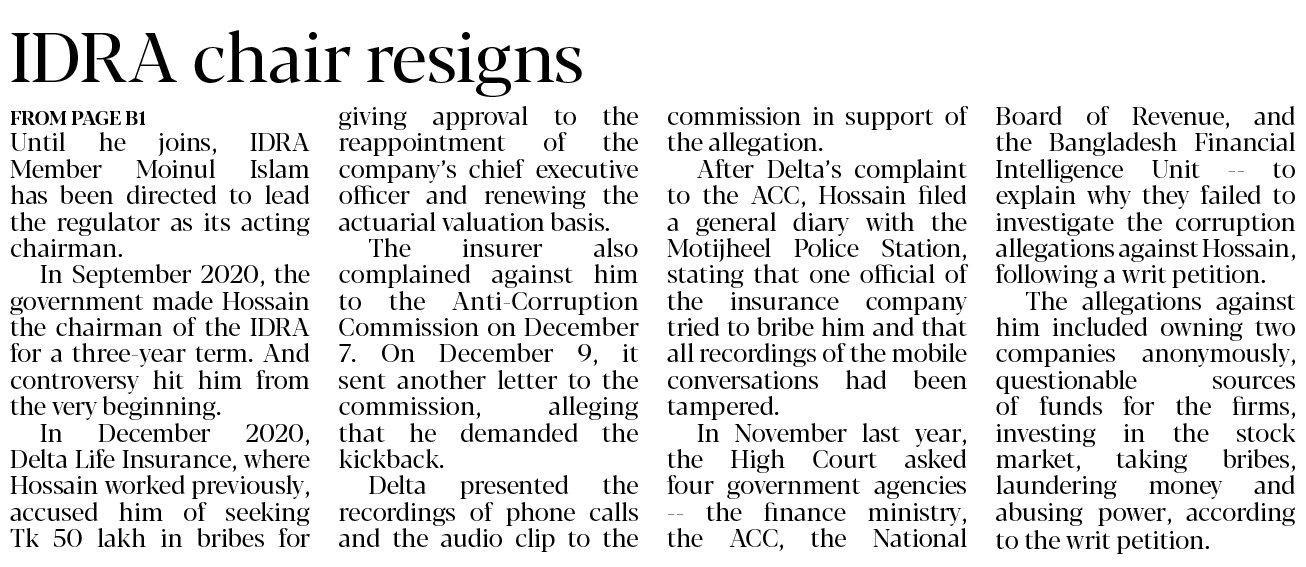 IDRA chair resigns

FROM PAGE B1

Until he joins, IDRA Member Moinul Islam has been directed to lead the regulator as its acting chairman.

In September 2020, the government made Hossain the chairman of the IDRA for a three-year term. And controversy hit him from the very beginning.

In December 2020, Delta Life Insurance, where Hossain worked previously, accused him of seeking Tk 50 lakh in bribes for giving approval to the reappointment of the company's chief executive officer and renewing the actuarial valuation basis.

The insurer also complained against him to the Anti-Corruption Commission on December 7. On December 9, it sent another letter to the commission, alleging that he demanded the kickback.

Delta presented the recordings of phone calls and the audio clip to the commission in support of the allegation.

After Delta's complaint to the ACC, Hossain filed a general diary with the Motijheel Police Station, stating that one official of the insurance company tried to bribe him and that all recordings of the mobile conversations had been tampered.

In November last year, the High Court asked four government agencies -- the finance ministry, the ACC, the National Board of Revenue, and the Bangladesh Financial Intelligence Unit -- to explain why they failed to investigate the corruption allegations against Hossain, following a writ petition.

The allegations against him included owning two companies anonymously, questionable sources of funds for the firms, investing in the stock market, taking bribes, laundering money and abusing power, according to the writ petition.